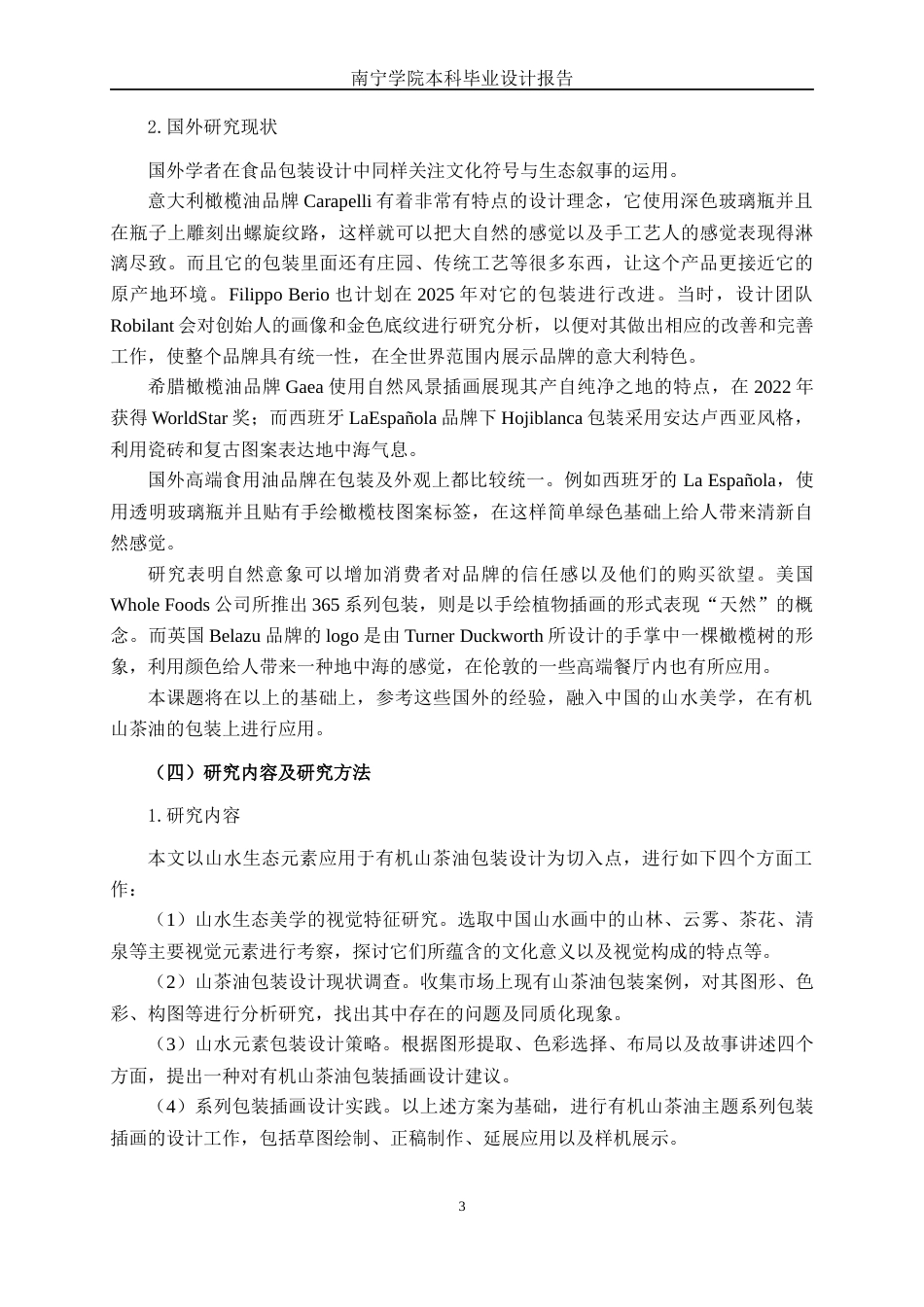 南宁学院本科毕业设计报告

2. 国外研究现状

国外学者在食品包装设计中同样关注文化符号与生态叙事的运用。

意大利橄榄油品牌 Carapelli 有着非常有特点的设计理念，它使用深色玻璃瓶并且在瓶子上雕刻出螺旋纹路，这样就可以把大自然的感觉以及手工艺人的感觉表现得淋漓尽致。而且它的包装里面还有庄园、传统工艺等很多东西，让这个产品更接近它的原产地环境。Filippo Berio 也计划在 2025 年对它的包装进行改进。当时，设计团队 Robilant 会对创始人的画像和金色底纹进行研究分析，以便对其做出相应的改善和完善工作，使整个品牌具有统一性，在全世界范围内展示品牌的意大利特色。

希腊橄榄油品牌 Gaea 使用自然风景插画展现其产自纯净之地的特点，在 2022 年获得 WorldStar 奖；而西班牙 LaEspañola 品牌下 Hojiblanca 包装采用安达卢西亚风格，利用瓷砖和复古图案表达地中海气息。

国外高端食用油品牌在包装及外观上都比较统一。例如西班牙的 La Española，使用透明玻璃瓶并且贴有手绘橄榄枝图案标签，在这样简单绿色基础上给人带来清新自然感觉。

研究表明自然意象可以增加消费者对品牌的信任感以及他们的购买欲望。美国 Whole Foods 公司所推出 365 系列包装，则是以手绘植物插画的形式表现“天然”的概念。而英国 Belazu 品牌的 logo 是由 Turner Duckworth 所设计的手掌中一棵橄榄树的形象，利用颜色给人带来一种地中海的感觉，在伦敦的一些高端餐厅内也有所应用。

本课题将在以上的基础上，参考这些国外的经验，融入中国的山水美学，在有机山茶油的包装上进行应用。

（四）研究内容及研究方法

1. 研究内容

本文以山水生态元素应用于有机山茶油包装设计为切入点，进行如下四个方面工作：

（1）山水生态美学的视觉特征研究。选取中国山水画中的山林、云雾、茶花、清泉等主要视觉元素进行考察，探讨它们所蕴含的文化意义以及视觉构成的特点等。

（2）山茶油包装设计现状调查。收集市场上现有山茶油包装案例，对其图形、色彩、构图等进行分析研究，找出其中存在的问题及同质化现象。

（3）山水元素包装设计策略。根据图形提取、色彩选择、布局以及故事讲述四个方面，提出一种对有机山茶油包装插画设计建议。

（4）系列包装插画设计实践。以上述方案为基础，进行有机山茶油主题系列包装插画的设计工作，包括草图绘制、正稿制作、延展应用以及样机展示。

3